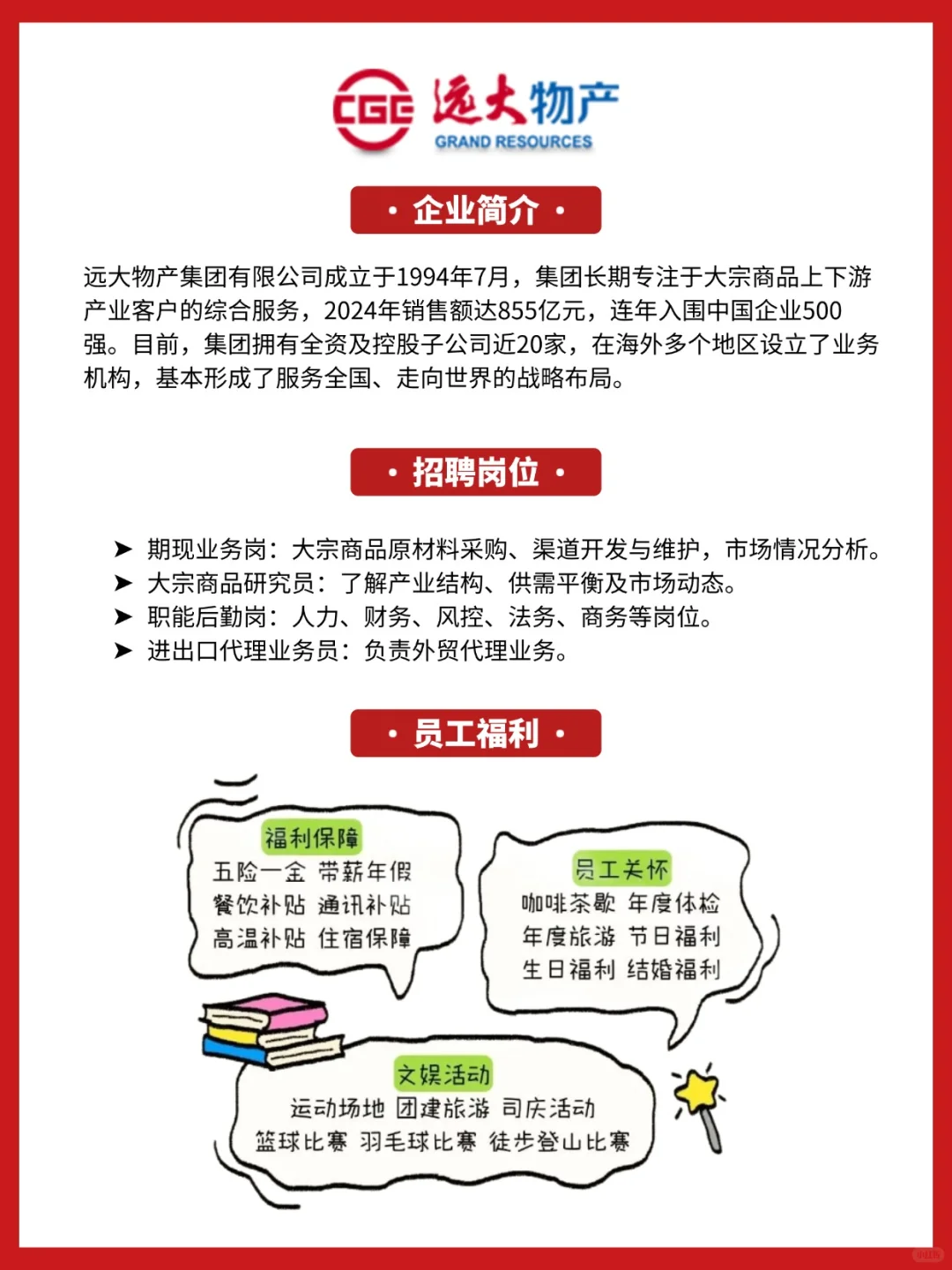 CGE 远大物产
GRAND RESOURCES

· 企业简介 ·

远大物产集团有限公司成立于1994年7月，集团长期专注于大宗商品上下游产业客户的综合服务，2024年销售额达855亿元，连年入围中国企业500强。目前，集团拥有全资及控股子公司近20家，在海外多个地区设立了业务机构，基本形成了服务全国、走向世界的战略布局。

· 招聘岗位 ·

➤ 期现业务岗：大宗商品原材料采购、渠道开发与维护，市场情况分析。
➤ 大宗商品研究员：了解产业结构、供需平衡及市场动态。
➤ 职能后勤岗：人力、财务、风控、法务、商务等岗位。
➤ 进出口代理业务员：负责外贸代理业务。

· 员工福利 ·

福利保障
五险一金 带薪年假
餐饮补贴 通讯补贴
高温补贴 住宿保障

员工关怀
咖啡茶歇 年度体检
年度旅游 节日福利
生日福利 结婚福利

文娱活动
运动场地 团建旅游 司庆活动
篮球比赛 羽毛球比赛 徒步登山比赛